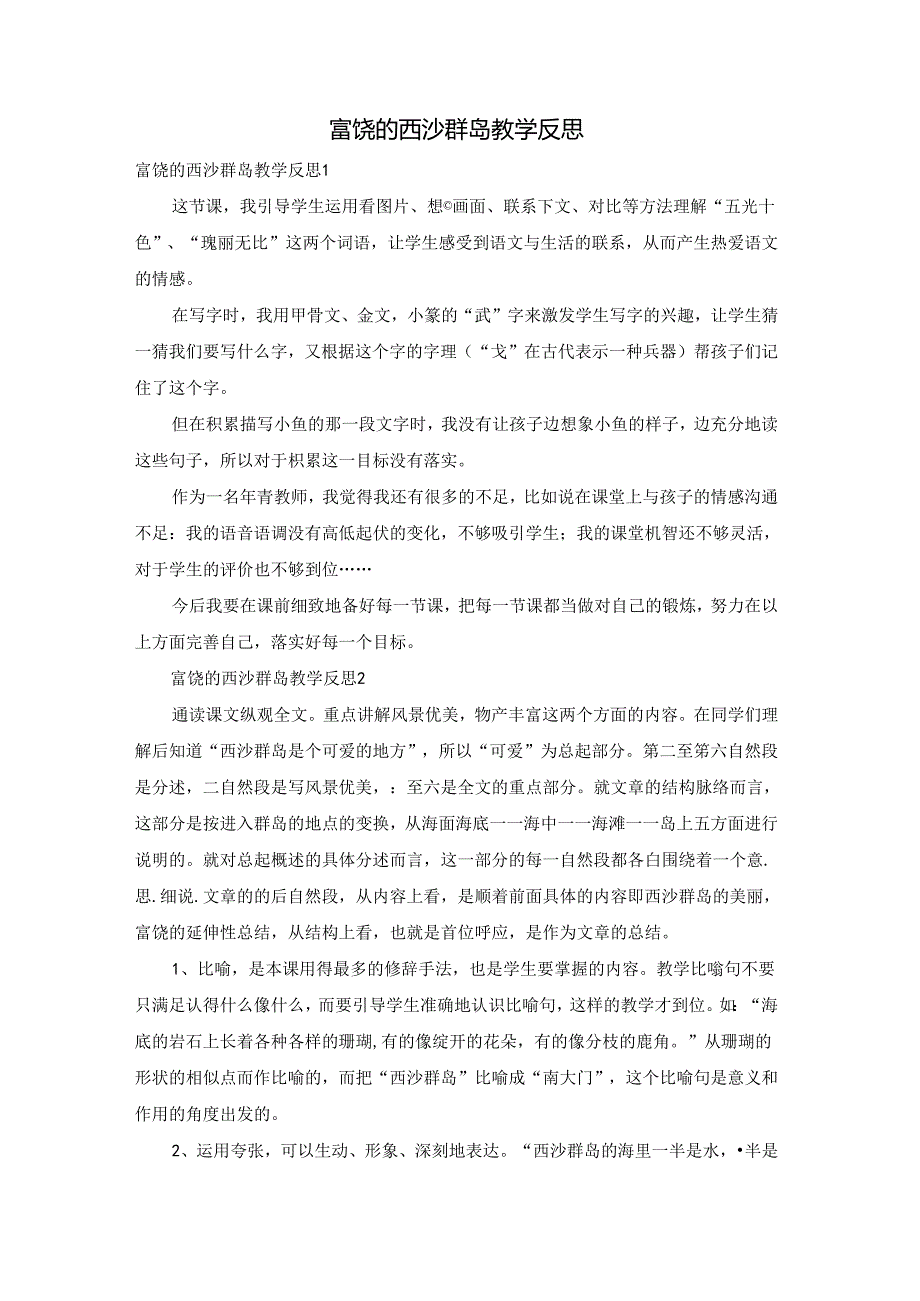 富饶的西沙群岛教学反思

富饶的西沙群岛教学反思1

这节课，我引导学生运用看图片、想©画面、联系下文、对比等方法理解“五光十色”、“瑰丽无比”这两个词语，让学生感受到语文与生活的联系，从而产生热爱语文的情感。

在写字时，我用甲骨文、金文，小篆的“武”字来激发学生写字的兴趣，让学生猜一猜我们要写什么字，又根据这个字的字理（“戈”在古代表示一种兵器）帮孩子们记住了这个字。

但在积累描写小鱼的那一段文字时，我没有让孩子边想象小鱼的样子，边充分地读这些句子，所以对于积累这一目标没有落实。

作为一名年青教师，我觉得我还有很多的不足，比如说在课堂上与孩子的情感沟通不足：我的语音语调没有高低起伏的变化，不够吸引学生；我的课堂机智还不够灵活，对于学生的评价也不够到位……

今后我要在课前细致地备好每一节课，把每一节课都当做对自己的锻炼，努力在以上方面完善自己，落实好每一个目标。

富饶的西沙群岛教学反思2

通读课文纵观全文。重点讲解风景优美，物产丰富这两个方面的内容。在同学们理解后知道“西沙群岛是个可爱的地方”，所以“可爱”为总起部分。第二至第六自然段是分述，二自然段是写风景优美，：至六是全文的重点部分。就文章的结构脉络而言，这部分是按进入群岛的地点的变换，从海面海底一一海中一一海滩一一岛上五方面进行说明的。就对总起概述的具体分述而言，这一部分的每一自然段都各白围绕着一个意.思.细说.文章的的后自然段，从内容上看，是顺着前面具体的内容即西沙群岛的美丽，富饶的延伸性总结，从结构上看，也就是首位呼应，是作为文章的总结。

1、比喻，是本课用得最多的修辞手法，也是学生要掌握的内容。教学比喻句不要只满足认得什么像什么，而要引导学生准确地认识比喻句，这样的教学才到位。如：“海底的岩石上长着各种各样的珊瑚,有的像绽开的花朵，有的像分枝的鹿角。”从珊瑚的形状的相似点而作比喻的，而把“西沙群岛”比喻成“南大门”，这个比喻句是意义和作用的角度出发的。

2、运用夸张，可以生动、形象、深刻地表达。“西沙群岛的海里一半是水，•半是